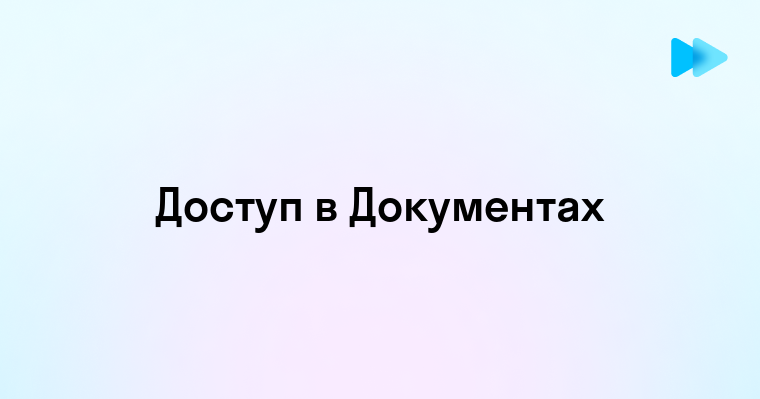 Доступ в Документах